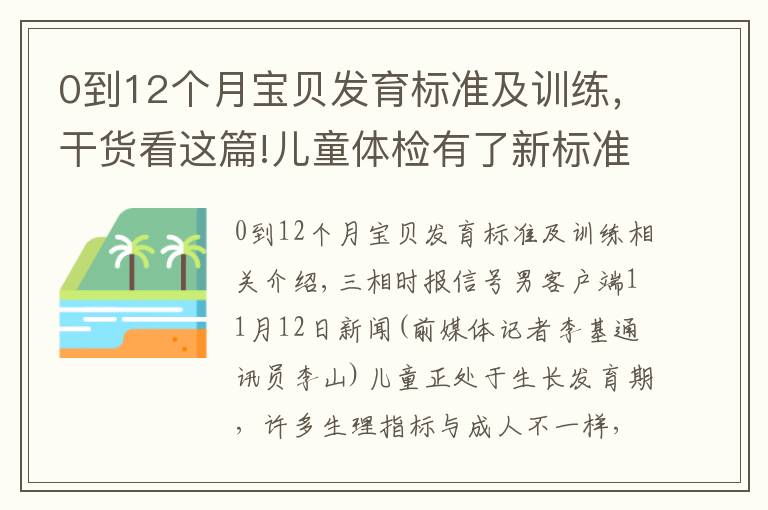 0到12个月宝贝发育标准及训练，干货看这篇!儿童体检有了新标准

0到12个月宝贝发育标准及训练相关介绍，三相时报信号男客户端11月12日新闻(前媒体记者李基通讯员李山）儿童正处于生长发育期，许多生理指标与成人不一样，